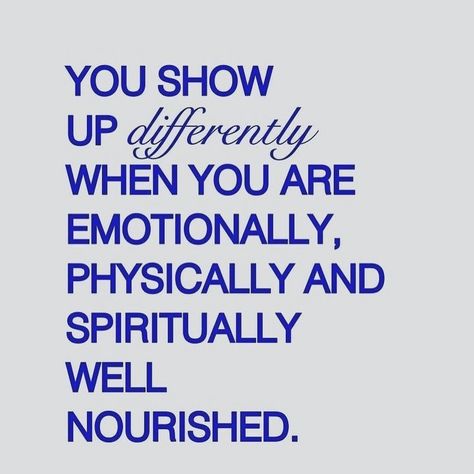 YOU SHOW UP differently WHEN YOU ARE EMOTIONALLY, PHYSICALLY AND SPIRITUALLY WELL NOURISHED.